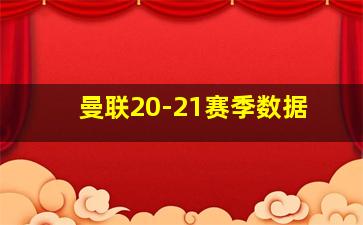 曼联20-21赛季数据